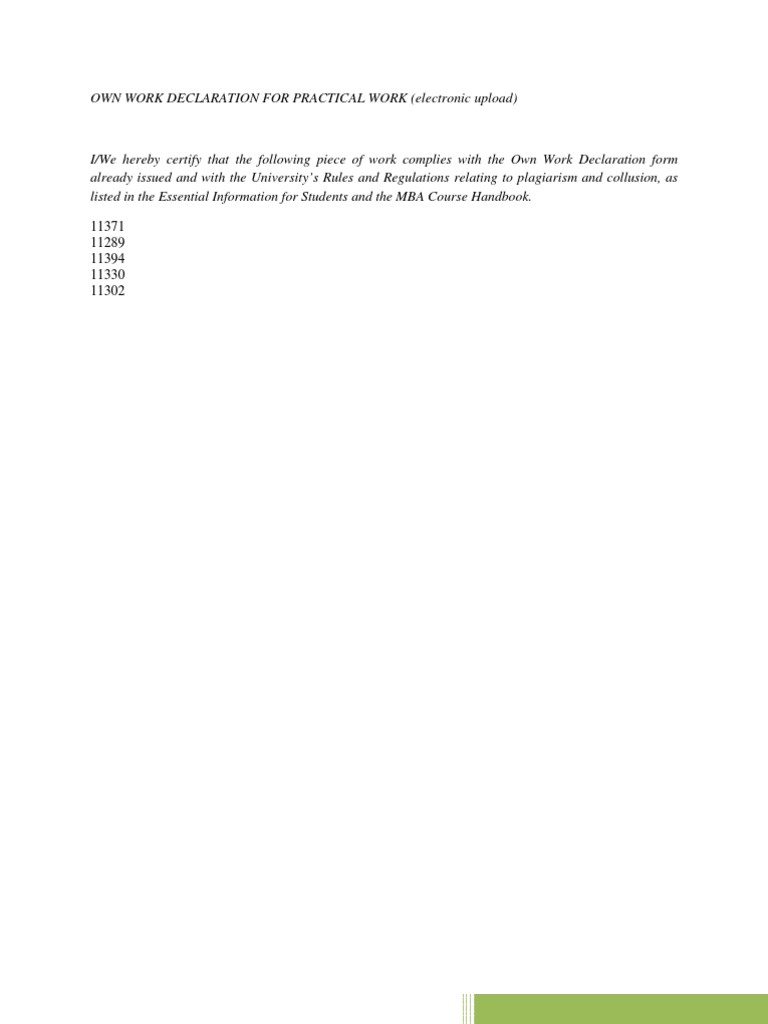 OWN WORK DECLARATION FOR PRACTICAL WORK (electronic upload)

I/We hereby certify that the following piece of work complies with the Own Work Declaration form already issued and with the University's Rules and Regulations relating to plagiarism and collusion, as listed in the Essential Information for Students and the MBA Course Handbook.

11371
11289
11394
11330
11302